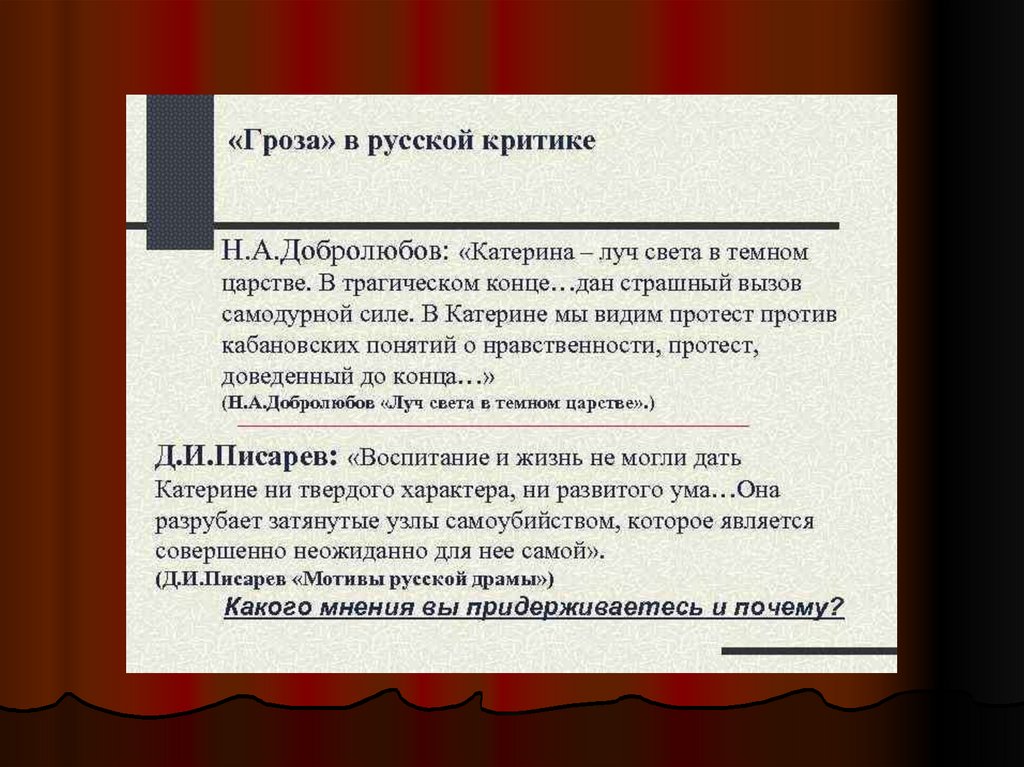 «Гроза» в русской критике

Н.А.Добролюбов: «Катерина – луч света в темном царстве. В трагическом конце…дан страшный вызов самодурной силе. В Катерине мы видим протест против кабановских понятий о нравственности, протест, доведенный до конца…»
(Н.А.Добролюбов «Луч света в темном царстве».)

Д.И.Писарев: «Воспитание и жизнь не могли дать Катерине ни твердого характера, ни развитого ума…Она разрубает затянутые узлы самоубийством, которое является совершенно неожиданно для нее самой».
(Д.И.Писарев «Мотивы русской драмы»)

Какого мнения вы придерживаетесь и почему?